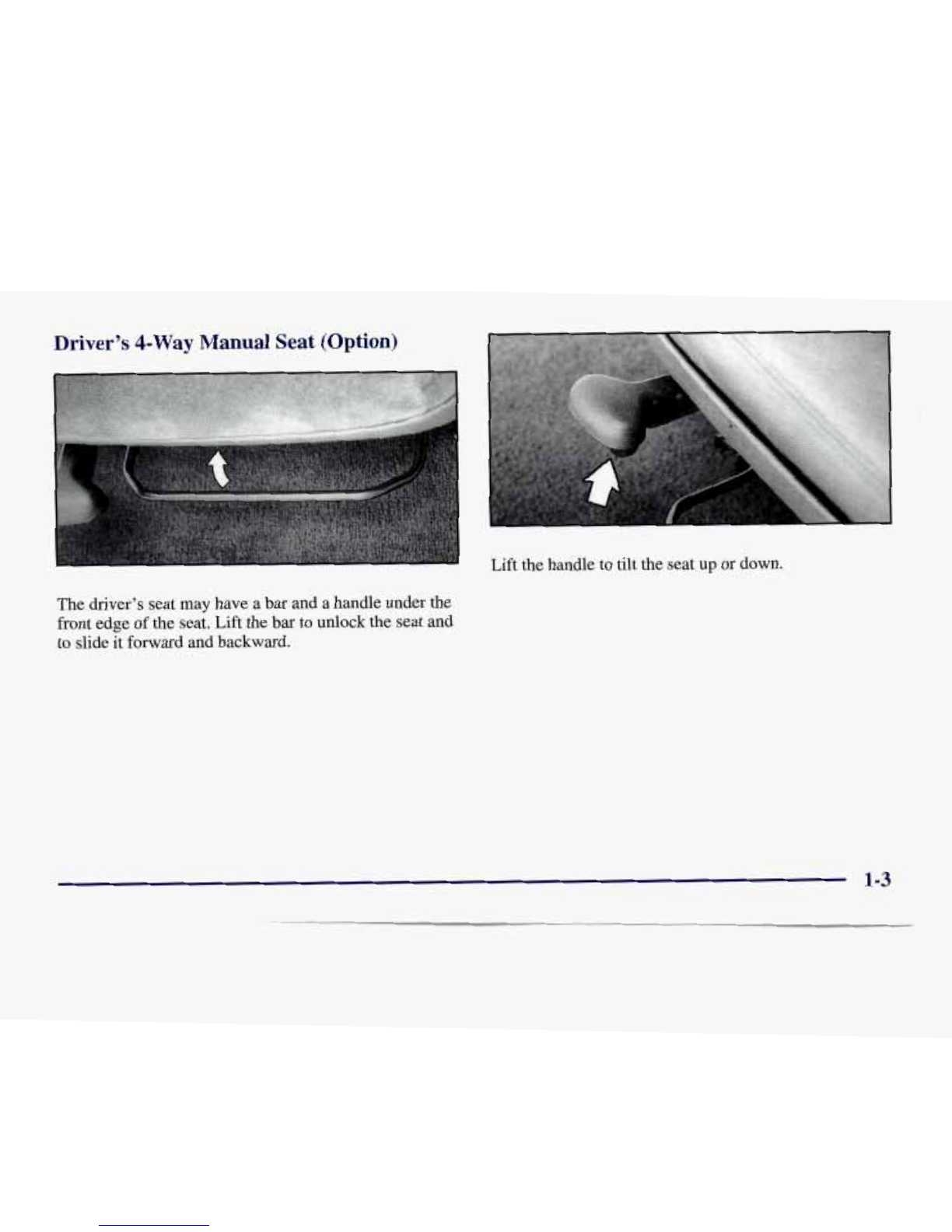 Driver's 4-Way Manual Seat (Option)

The driver's seat may have a bar and a handle under the front edge of the seat. Lift the bar to unlock the seat and to slide it forward and backward.

Lift the handle to tilt the seat up or down.

1-3